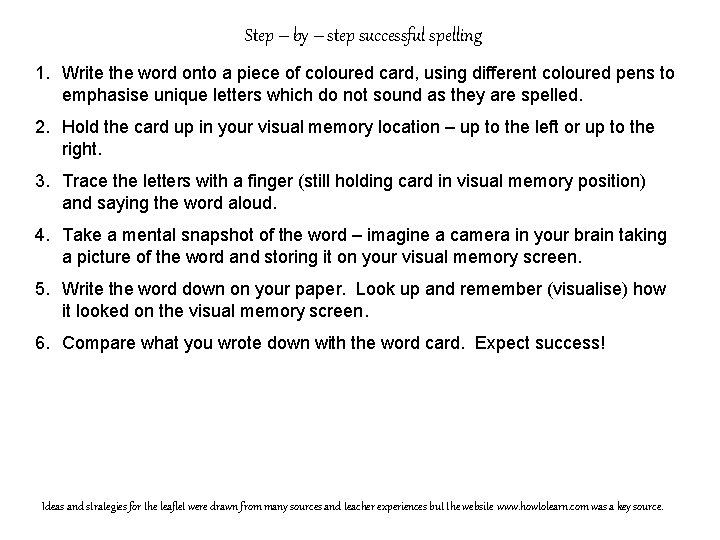 Step – by – step successful spelling

1. Write the word onto a piece of coloured card, using different coloured pens to emphasise unique letters which do not sound as they are spelled.

2. Hold the card up in your visual memory location – up to the left or up to the right.

3. Trace the letters with a finger (still holding card in visual memory position) and saying the word aloud.

4. Take a mental snapshot of the word – imagine a camera in your brain taking a picture of the word and storing it on your visual memory screen.

5. Write the word down on your paper. Look up and remember (visualise) how it looked on the visual memory screen.

6. Compare what you wrote down with the word card. Expect success!

Ideas and strategies for the leaflet were drawn from many sources and teacher experiences but the website www.howtolearn.com was a key source.